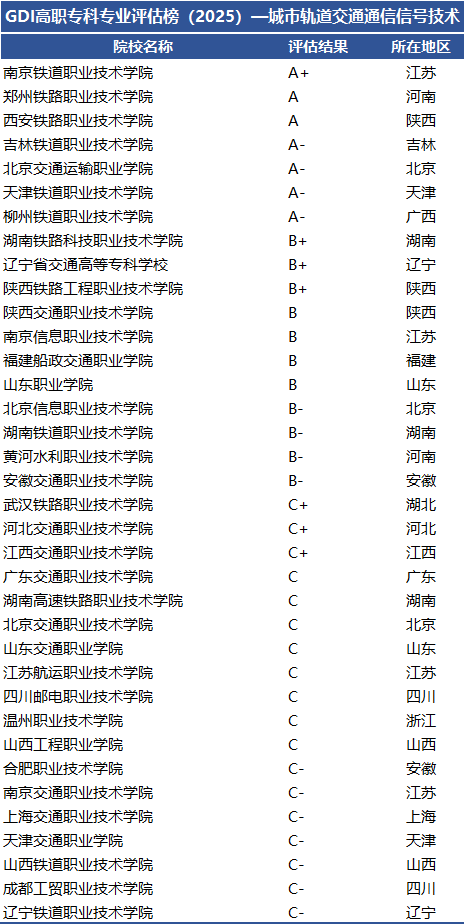 GDI高职专科专业评估榜（2025）—城市轨道交通通信信号技术

| 院校名称 | 评估结果 | 所在地区 |
|---|---|---|
| 南京铁道职业技术学院 | A+ | 江苏 |
| 郑州铁路职业技术学院 | A | 河南 |
| 西安铁路职业技术学院 | A | 陕西 |
| 吉林铁道职业技术学院 | A- | 吉林 |
| 北京交通运输职业学院 | A- | 北京 |
| 天津铁道职业技术学院 | A- | 天津 |
| 柳州铁道职业技术学院 | A- | 广西 |
| 湖南铁路科技职业技术学院 | B+ | 湖南 |
| 辽宁省交通高等专科学校 | B+ | 辽宁 |
| 陕西铁路工程职业技术学院 | B+ | 陕西 |
| 陕西交通职业技术学院 | B | 陕西 |
| 南京信息职业技术学院 | B | 江苏 |
| 福建船政交通职业学院 | B | 福建 |
| 山东职业学院 | B | 山东 |
| 北京信息职业技术学院 | B- | 北京 |
| 湖南铁道职业技术学院 | B- | 湖南 |
| 黄河水利职业技术学院 | B- | 河南 |
| 安徽交通职业技术学院 | B- | 安徽 |
| 武汉铁路职业技术学院 | C+ | 湖北 |
| 河北交通职业技术学院 | C+ | 河北 |
| 江西交通职业技术学院 | C+ | 江西 |
| 广东交通职业技术学院 | C | 广东 |
| 湖南高速铁路职业技术学院 | C | 湖南 |
| 北京交通职业技术学院 | C | 北京 |
| 山东交通职业学院 | C | 山东 |
| 江苏航运职业技术学院 | C | 江苏 |
| 四川邮电职业技术学院 | C | 四川 |
| 温州职业技术学院 | C | 浙江 |
| 山西工程职业学院 | C | 山西 |
| 合肥职业技术学院 | C- | 安徽 |
| 南京交通职业技术学院 | C- | 江苏 |
| 上海交通职业技术学院 | C- | 上海 |
| 天津交通职业学院 | C- | 天津 |
| 山西铁道职业技术学院 | C- | 山西 |
| 成都工贸职业技术学院 | C- | 四川 |
| 辽宁铁道职业技术学院 | C- | 辽宁 |